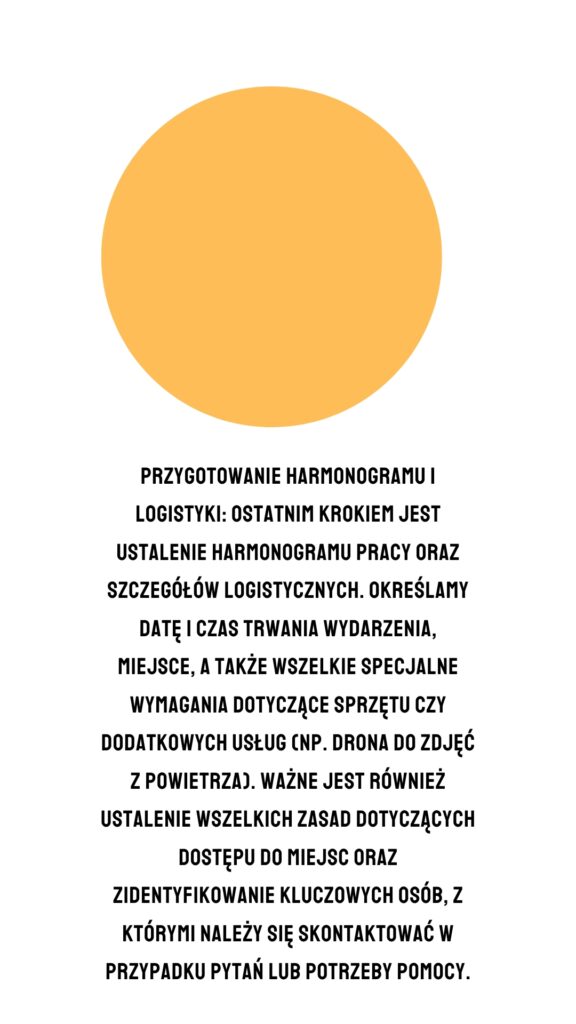 PRZYGOTOWANIE HARMONOGRAMU I LOGISTYKI: OSTATNIM KROKIEM JEST USTALENIE HARMONOGRAMU PRACY ORAZ SZCZEGÓŁÓW LOGISTYCZNYCH. OKREŚLAMY DATĘ I CZAS TRWANIA WYDARZENIA, MIEJSCE, A TAKŻE WSZELKIE SPECJALNE WYMAGANIA DOTYCZĄCE SPRZĘTU CZY DODATKOWYCH USŁUG (NP. DRONA DO ZDJĘĆ Z POWIETRZA). WAŻNE JEST RÓWNIEŻ USTALENIE WSZELKICH ZASAD DOTYCZĄCYCH DOSTĘPU DO MIEJSC ORAZ ZIDENTYFIKOWANIE KLUCZOWYCH OSÓB, Z KTÓRYMI NALEŻY SIĘ SKONTAKTOWAĆ W PRZYPADKU PYTAŃ LUB POTRZEBY POMOCY.